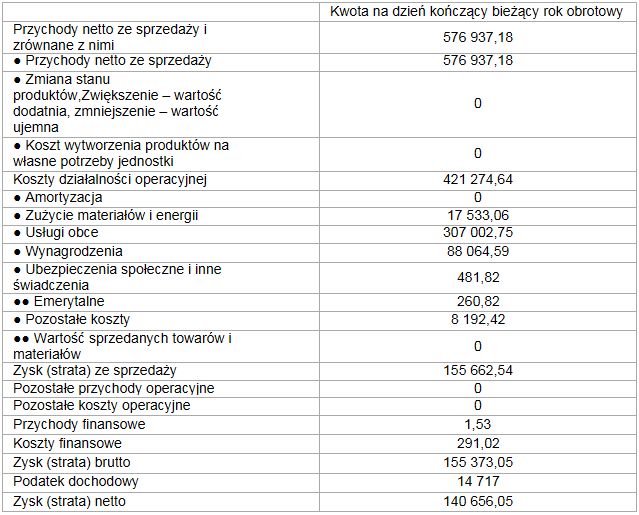 | | Kwota na dzień kończący bieżący rok obrotowy |
|---|---|
| Przychody netto ze sprzedaży i zrównane z nimi | 576 937,18 |
| ● Przychody netto ze sprzedaży | 576 937,18 |
| ● Zmiana stanu produktów,Zwiększenie – wartość dodatnia, zmniejszenie – wartość ujemna | 0 |
| ● Koszt wytworzenia produktów na własne potrzeby jednostki | 0 |
| Koszty działalności operacyjnej | 421 274,64 |
| ● Amortyzacja | 0 |
| ● Zużycie materiałów i energii | 17 533,06 |
| ● Usługi obce | 307 002,75 |
| ● Wynagrodzenia | 88 064,59 |
| ● Ubezpieczenia społeczne i inne świadczenia | 481,82 |
| ●● Emerytalne | 260,82 |
| ● Pozostałe koszty | 8 192,42 |
| ●● Wartość sprzedanych towarów i materiałów | 0 |
| Zysk (strata) ze sprzedaży | 155 662,54 |
| Pozostałe przychody operacyjne | 0 |
| Pozostałe koszty operacyjne | 0 |
| Przychody finansowe | 1,53 |
| Koszty finansowe | 291,02 |
| Zysk (strata) brutto | 155 373,05 |
| Podatek dochodowy | 14 717 |
| Zysk (strata) netto | 140 656,05 |